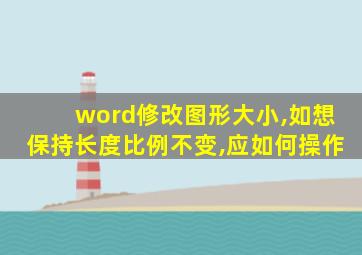 word修改图形大小,如想保持长度比例不变,应如何操作